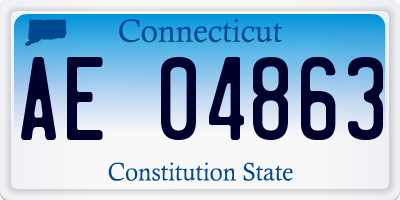 Connecticut

AE 04863

Constitution State